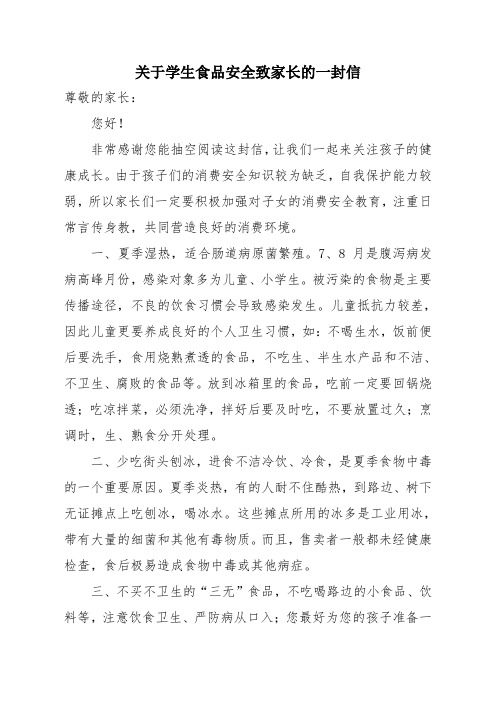 关于学生食品安全致家长的一封信

尊敬的家长：

您好！

非常感谢您能抽空阅读这封信，让我们一起来关注孩子的健康成长。由于孩子们的消费安全知识较为缺乏，自我保护能力较弱，所以家长们一定要积极加强对子女的消费安全教育，注重日常言传身教，共同营造良好的消费环境。

一、夏季湿热，适合肠道病原菌繁殖。7、8 月是腹泻病发病高峰月份，感染对象多为儿童、小学生。被污染的食物是主要传播途径，不良的饮食习惯会导致感染发生。儿童抵抗力较差，因此儿童更要养成良好的个人卫生习惯，如：不喝生水，饭前便后要洗手，食用烧熟煮透的食品，不吃生、半生水产品和不洁、不卫生、腐败的食品等。放到冰箱里的食品，吃前一定要回锅烧透；吃凉拌菜，必须洗净，拌好后要及时吃，不要放置过久；烹调时，生、熟食分开处理。

二、少吃街头刨冰，进食不洁冷饮、冷食，是夏季食物中毒的一个重要原因。夏季炎热，有的人耐不住酷热，到路边、树下无证摊点上吃刨冰，喝冰水。这些摊点所用的冰多是工业用冰，带有大量的细菌和其他有毒物质。而且，售卖者一般都未经健康检查，食后极易造成食物中毒或其他病症。

三、不买不卫生的“三无”食品，不吃喝路边的小食品、饮料等，注意饮食卫生、严防病从口入；您最好为您的孩子准备一